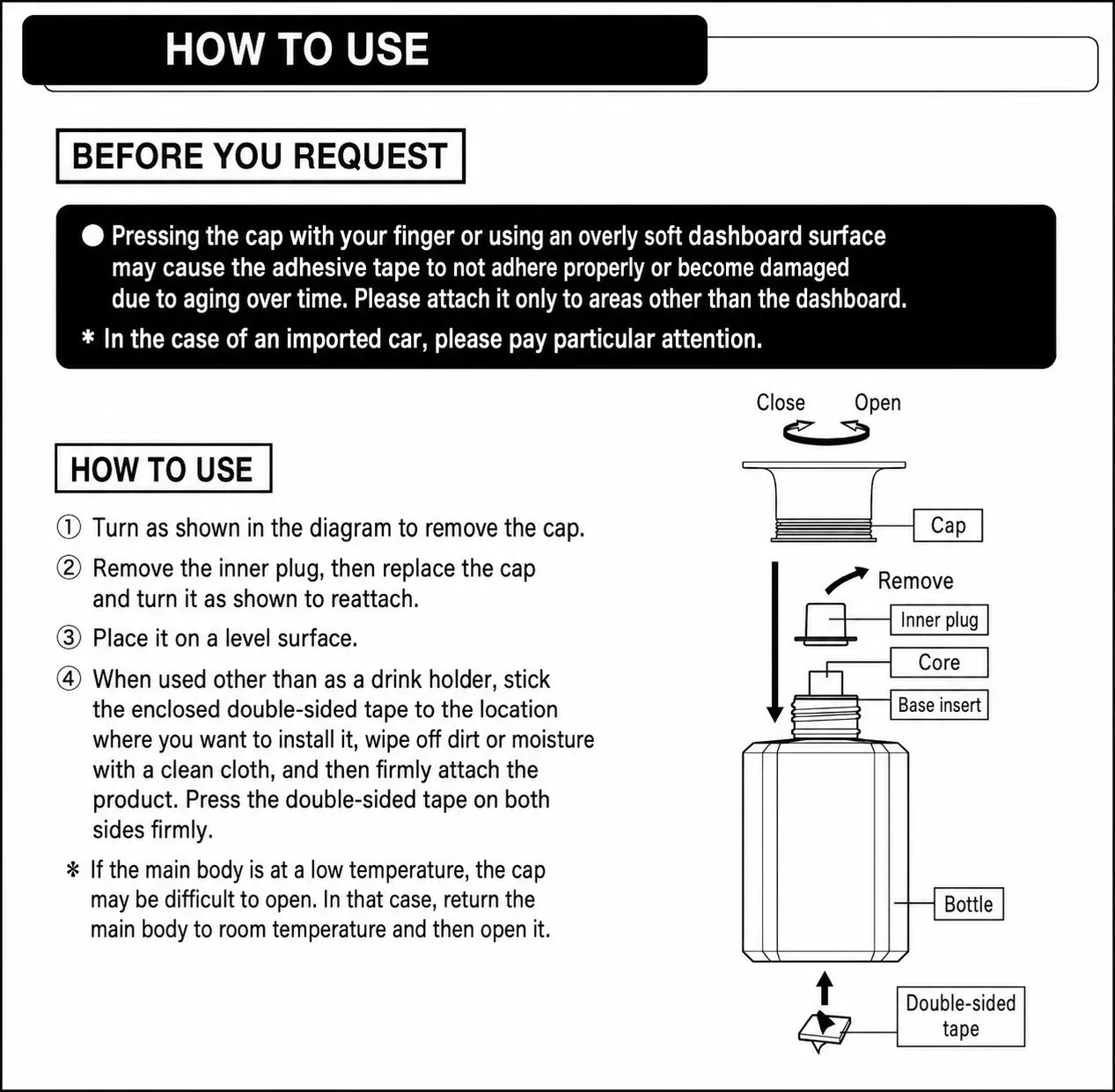 HOW TO USE

BEFORE YOU REQUEST

● Pressing the cap with your finger or using an overly soft dashboard surface may cause the adhesive tape to not adhere properly or become damaged due to aging over time. Please attach it only to areas other than the dashboard.

* In the case of an imported car, please pay particular attention.

HOW TO USE

① Turn as shown in the diagram to remove the cap.

② Remove the inner plug, then replace the cap and turn it as shown to reattach.

③ Place it on a level surface.

④ When used other than as a drink holder, stick the enclosed double-sided tape to the location where you want to install it, wipe off dirt or moisture with a clean cloth, and then firmly attach the product. Press the double-sided tape on both sides firmly.

* If the main body is at a low temperature, the cap may be difficult to open. In that case, return the main body to room temperature and then open it.

Close Open

Cap

Remove

Inner plug

Core

Base insert

Bottle

Double-sided tape